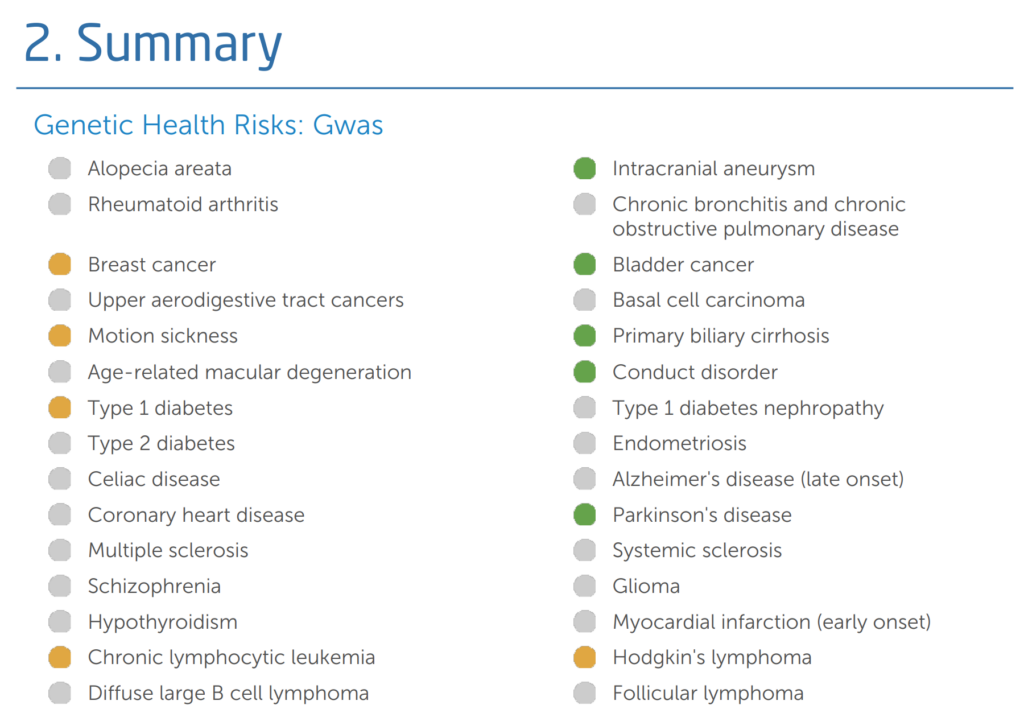 2. Summary

Genetic Health Risks: Gwas

Alopecia areata
Rheumatoid arthritis
Breast cancer
Upper aerodigestive tract cancers
Motion sickness
Age-related macular degeneration
Type 1 diabetes
Type 2 diabetes
Celiac disease
Coronary heart disease
Multiple sclerosis
Schizophrenia
Hypothyroidism
Chronic lymphocytic leukemia
Diffuse large B cell lymphoma

Intracranial aneurysm
Chronic bronchitis and chronic obstructive pulmonary disease
Bladder cancer
Basal cell carcinoma
Primary biliary cirrhosis
Conduct disorder
Type 1 diabetes nephropathy
Endometriosis
Alzheimer's disease (late onset)
Parkinson's disease
Systemic sclerosis
Glioma
Myocardial infarction (early onset)
Hodgkin's lymphoma
Follicular lymphoma